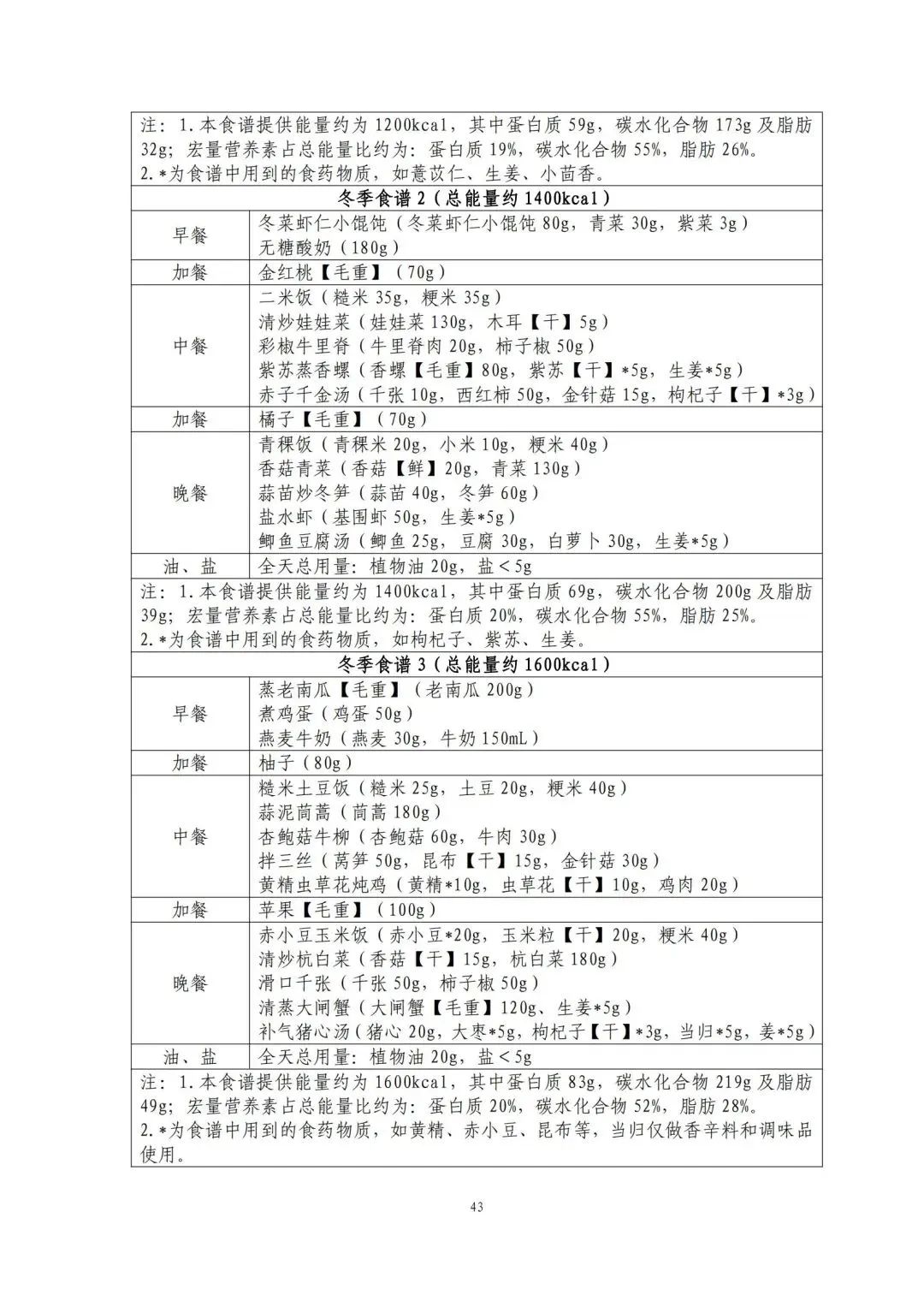 | 注：1.本食谱提供能量约为1200kcal，其中蛋白质59g，碳水化合物173g及脂肪32g；宏量营养素占总能量比约为：蛋白质19%，碳水化合物55%，脂肪26%。 2.*为食谱中用到的食药物质，如薏苡仁、生姜、小茴香。 | |
|---|---|
| 冬季食谱2（总能量约1400kcal） | |
| 早餐 | 冬菜虾仁小馄饨（冬菜虾仁小馄饨80g，青菜30g，紫菜3g） 无糖酸奶（180g） |
| 加餐 | 金红桃【毛重】（70g） |
| 中餐 | 二米饭（糙米35g，粳米35g） 清炒娃娃菜（娃娃菜130g，木耳【干】5g） 彩椒牛里脊（牛里脊肉20g，柿子椒50g） 紫苏蒸香螺（香螺【毛重】80g，紫苏【干】*5g，生姜*5g） 赤子千金汤（千张10g，西红柿50g，金针菇15g，枸杞子【干】*3g） |
| 加餐 | 橘子【毛重】（70g） |
| 晚餐 | 青稞饭（青稞米20g，小米10g，粳米40g） 香菇青菜（香菇【鲜】20g，青菜130g） 蒜苗炒冬笋（蒜苗40g，冬笋60g） 盐水虾（基围虾50g，生姜*5g） 鲫鱼豆腐汤（鲫鱼25g，豆腐30g，白萝卜30g，生姜*5g） |
| 油、盐 | 全天总用量：植物油20g，盐＜5g |
| 注：1.本食谱提供能量约为1400kcal，其中蛋白质69g，碳水化合物200g及脂肪39g；宏量营养素占总能量比约为：蛋白质20%，碳水化合物55%，脂肪25%。 2.*为食谱中用到的食药物质，如枸杞子、紫苏、生姜。 | |
| 冬季食谱3（总能量约1600kcal） | |
| 早餐 | 蒸老南瓜【毛重】（老南瓜200g） 煮鸡蛋（鸡蛋50g） 燕麦牛奶（燕麦30g，牛奶150mL） |
| 加餐 | 柚子（80g） |
| 中餐 | 糙米土豆饭（糙米25g，土豆20g，粳米40g） 蒜泥茼蒿（茼蒿180g） 杏鲍菇牛柳（杏鲍菇60g，牛肉30g） 拌三丝（莴笋50g，昆布【干】15g，金针菇30g） 黄精虫草花炖鸡（黄精*10g，虫草花【干】10g，鸡肉20g） |
| 加餐 | 苹果【毛重】（100g） |
| 晚餐 | 赤小豆玉米饭（赤小豆*20g，玉米粒【干】20g，粳米40g） 清炒杭白菜（香菇【干】15g，杭白菜180g） 滑口千张（千张50g，柿子椒50g） 清蒸大闸蟹（大闸蟹【毛重】120g、生姜*5g） 补气猪心汤（猪心20g，大枣*5g，枸杞子【干】*3g，当归*5g，姜*5g） |
| 油、盐 | 全天总用量：植物油20g，盐＜5g |
| 注：1.本食谱提供能量约为1600kcal，其中蛋白质83g，碳水化合物219g及脂肪49g；宏量营养素占总能量比约为：蛋白质20%，碳水化合物52%，脂肪28%。 2.*为食谱中用到的食药物质，如黄精、赤小豆、昆布等，当归仅做香辛料和调味品使用。 | |

43